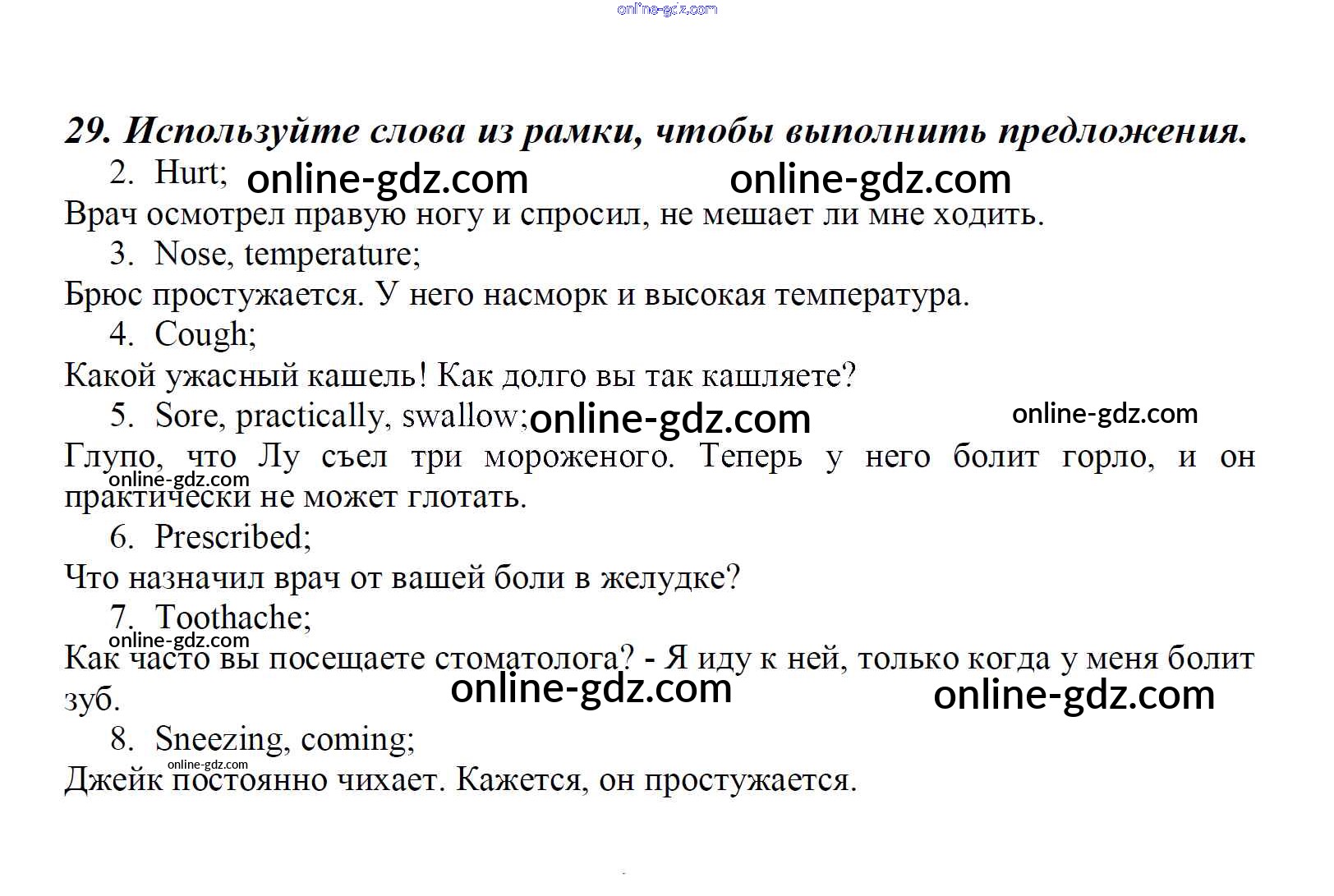 29. Используйте слова из рамки, чтобы выполнить предложения.

2. Hurt;

Врач осмотрел правую ногу и спросил, не мешает ли мне ходить.

3. Nose, temperature;

Брюс простужается. У него насморк и высокая температура.

4. Cough;

Какой ужасный кашель! Как долго вы так кашляете?

5. Sore, practically, swallow;

Глупо, что Лу съел три мороженого. Теперь у него болит горло, и он практически не может глотать.

6. Prescribed;

Что назначил врач от вашей боли в желудке?

7. Toothache;

Как часто вы посещаете стоматолога? - Я иду к ней, только когда у меня болит зуб.

8. Sneezing, coming;

Джейк постоянно чихает. Кажется, он простужается.

online-gdz.com